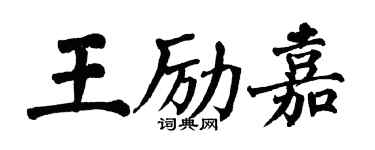 王励嘉

词典网